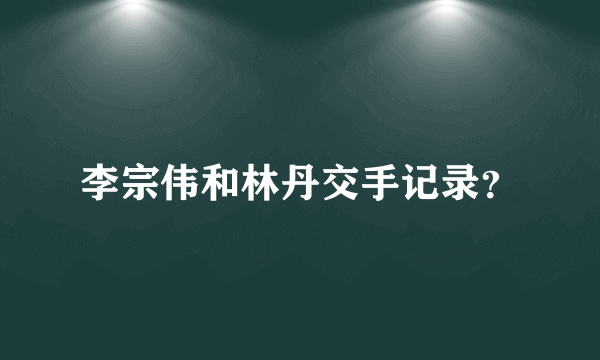 李宗伟和林丹交手记录?